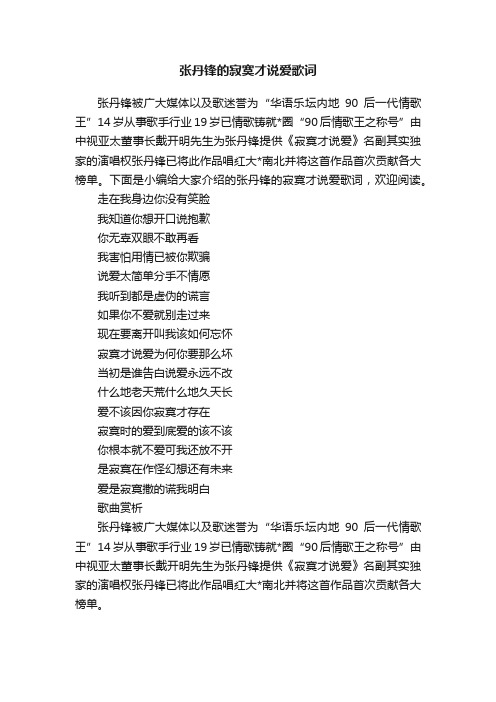 张丹锋的寂寞才说爱歌词

张丹锋被广大媒体以及歌迷誉为“华语乐坛内地 90 后一代情歌王”14岁从事歌手行业19岁已情歌铸就*圈“90后情歌王之称号”由中视亚太董事长戴开明先生为张丹锋提供《寂寞才说爱》名副其实独家的演唱权张丹锋已将此作品唱红大*南北并将这首作品首次贡献各大榜单。下面是小编给大家介绍的张丹锋的寂寞才说爱歌词，欢迎阅读。

走在我身边你没有笑脸
我知道你想开口说抱歉
你无辜双眼不敢再看
我害怕用情已被你欺骗
说爱太简单分手不情愿
我听到都是虚伪的谎言
如果你不爱就别走过来
现在要离开叫我该如何忘怀
寂寞才说爱为何你要那么坏
当初是谁告白说爱永远不改
什么地老天荒什么地久天长
爱不该因你寂寞才存在
寂寞时的爱到底爱的该不该
你根本就不爱可我还放不开
是寂寞在作怪幻想还有未来
爱是寂寞撒的谎我明白
歌曲赏析

张丹锋被广大媒体以及歌迷誉为“华语乐坛内地 90 后一代情歌王”14岁从事歌手行业19岁已情歌铸就*圈“90后情歌王之称号”由中视亚太董事长戴开明先生为张丹锋提供《寂寞才说爱》名副其实独家的演唱权张丹锋已将此作品唱红大*南北并将这首作品首次贡献各大榜单。